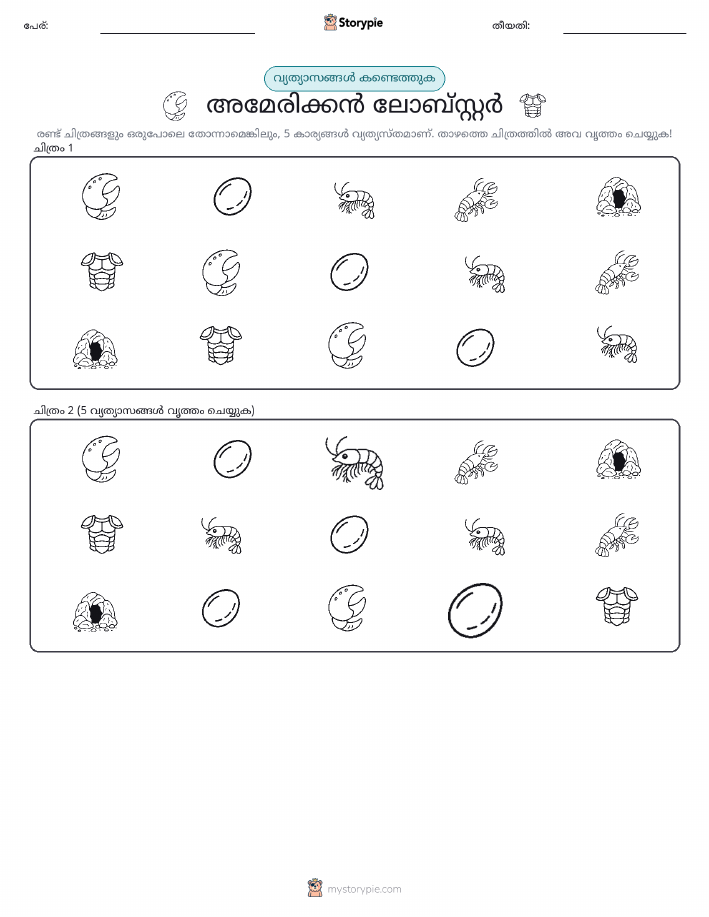 പേര്:

Storypie

തീയതി:

വ്യത്യാസങ്ങൾ കണ്ടെത്തുക

അമേരിക്കൻ ലോബ്സ്റ്റർ

രണ്ട് ചിത്രങ്ങളും ഒരുപോലെ തോന്നാമെങ്കിലും, 5 കാര്യങ്ങൾ വ്യത്യസ്തമാണ്. താഴത്തെ ചിത്രത്തിൽ അവ വൃത്തം ചെയ്യുക!

ചിത്രം 1

ചിത്രം 2 (5 വ്യത്യാസങ്ങൾ വൃത്തം ചെയ്യുക)

mystorypie.com